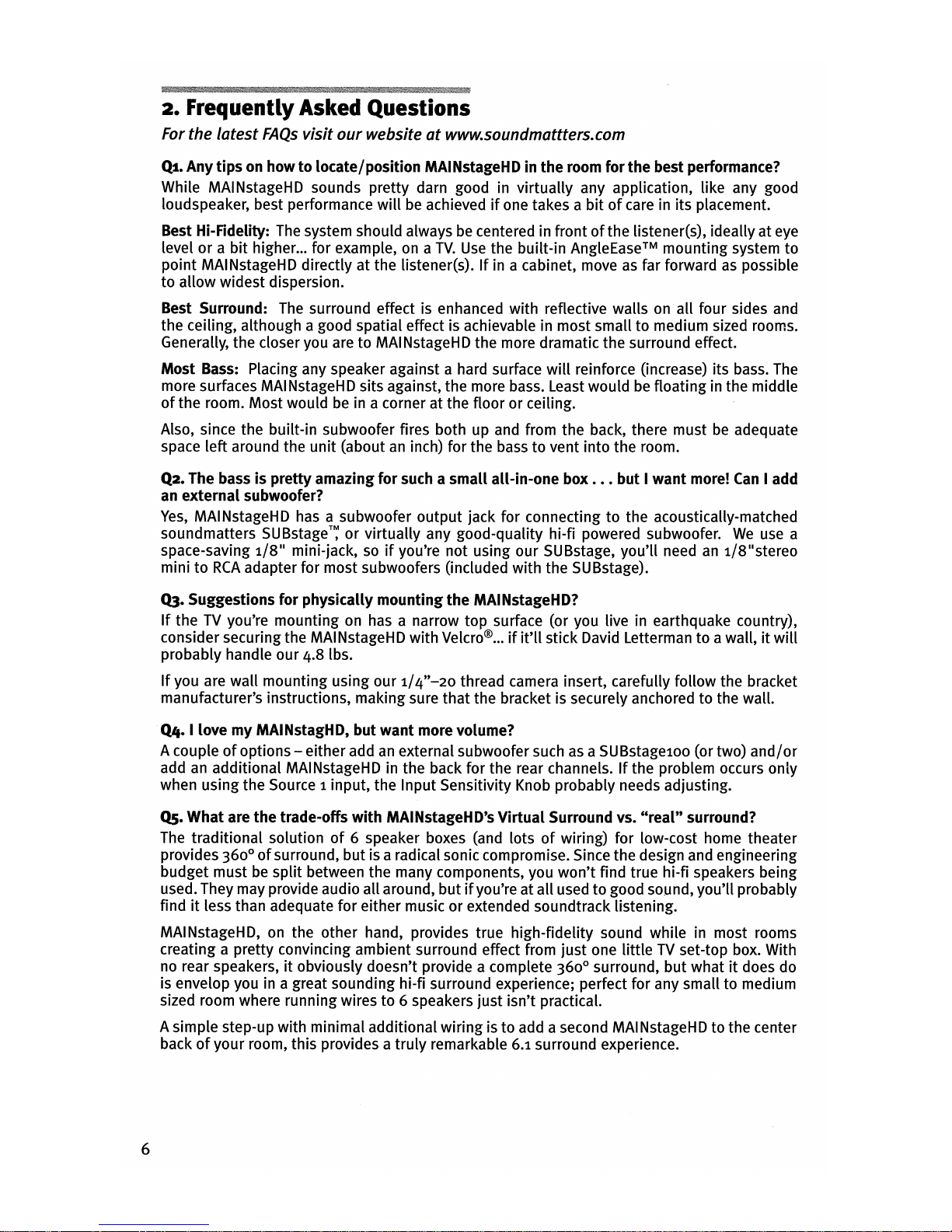 2. Frequently Asked Questions

For the latest FAQs visit our website at www.soundmattters.com

Q1. Any tips on how to locate/position MAINstageHD in the room for the best performance?

While MAINstageHD sounds pretty darn good in virtually any application, like any good loudspeaker, best performance will be achieved if one takes a bit of care in its placement.

Best Hi-Fidelity: The system should always be centered in front of the listener(s), ideally at eye level or a bit higher... for example, on a TV. Use the built-in AngleEase™ mounting system to point MAINstageHD directly at the listener(s). If in a cabinet, move as far forward as possible to allow widest dispersion.

Best Surround: The surround effect is enhanced with reflective walls on all four sides and the ceiling, although a good spatial effect is achievable in most small to medium sized rooms. Generally, the closer you are to MAINstageHD the more dramatic the surround effect.

Most Bass: Placing any speaker against a hard surface will reinforce (increase) its bass. The more surfaces MAINstageHD sits against, the more bass. Least would be floating in the middle of the room. Most would be in a corner at the floor or ceiling.

Also, since the built-in subwoofer fires both up and from the back, there must be adequate space left around the unit (about an inch) for the bass to vent into the room.

Q2. The bass is pretty amazing for such a small all-in-one box . . . but I want more! Can I add an external subwoofer?

Yes, MAINstageHD has a subwoofer output jack for connecting to the acoustically-matched soundmatters SUBstage™, or virtually any good-quality hi-fi powered subwoofer. We use a space-saving 1/8" mini-jack, so if you're not using our SUBstage, you'll need an 1/8"stereo mini to RCA adapter for most subwoofers (included with the SUBstage).

Q3. Suggestions for physically mounting the MAINstageHD?

If the TV you're mounting on has a narrow top surface (or you live in earthquake country), consider securing the MAINstageHD with Velcro®... if it'll stick David Letterman to a wall, it will probably handle our 4.8 lbs.

If you are wall mounting using our 1/4"–20 thread camera insert, carefully follow the bracket manufacturer's instructions, making sure that the bracket is securely anchored to the wall.

Q4. I love my MAINstagHD, but want more volume?

A couple of options – either add an external subwoofer such as a SUBstage100 (or two) and/or add an additional MAINstageHD in the back for the rear channels. If the problem occurs only when using the Source 1 input, the Input Sensitivity Knob probably needs adjusting.

Q5. What are the trade-offs with MAINstageHD's Virtual Surround vs. "real" surround?

The traditional solution of 6 speaker boxes (and lots of wiring) for low-cost home theater provides 360° of surround, but is a radical sonic compromise. Since the design and engineering budget must be split between the many components, you won't find true hi-fi speakers being used. They may provide audio all around, but if you're at all used to good sound, you'll probably find it less than adequate for either music or extended soundtrack listening.

MAINstageHD, on the other hand, provides true high-fidelity sound while in most rooms creating a pretty convincing ambient surround effect from just one little TV set-top box. With no rear speakers, it obviously doesn't provide a complete 360° surround, but what it does do is envelop you in a great sounding hi-fi surround experience; perfect for any small to medium sized room where running wires to 6 speakers just isn't practical.

A simple step-up with minimal additional wiring is to add a second MAINstageHD to the center back of your room, this provides a truly remarkable 6.1 surround experience.

6